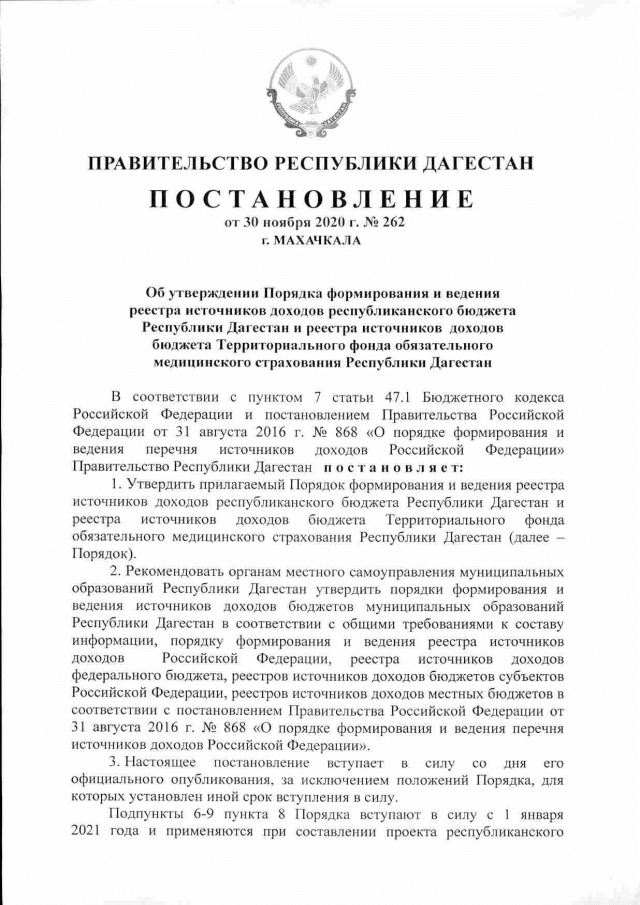 ПРАВИТЕЛЬСТВО РЕСПУБЛИКИ ДАГЕСТАН

ПОСТАНОВЛЕНИЕ
от 30 ноября 2020 г. № 262
г. МАХАЧКАЛА

Об утверждении Порядка формирования и ведения реестра источников доходов республиканского бюджета Республики Дагестан и реестра источников доходов бюджета Территориального фонда обязательного медицинского страхования Республики Дагестан

В соответствии с пунктом 7 статьи 47.1 Бюджетного кодекса Российской Федерации и постановлением Правительства Российской Федерации от 31 августа 2016 г. № 868 «О порядке формирования и ведения перечня источников доходов Российской Федерации» Правительство Республики Дагестан постановляет:

1. Утвердить прилагаемый Порядок формирования и ведения реестра источников доходов республиканского бюджета Республики Дагестан и реестра источников доходов бюджета Территориального фонда обязательного медицинского страхования Республики Дагестан (далее – Порядок).

2. Рекомендовать органам местного самоуправления муниципальных образований Республики Дагестан утвердить порядки формирования и ведения источников доходов бюджетов муниципальных образований Республики Дагестан в соответствии с общими требованиями к составу информации, порядку формирования и ведения реестра источников доходов Российской Федерации, реестра источников доходов федерального бюджета, реестров источников доходов бюджетов субъектов Российской Федерации, реестров источников доходов местных бюджетов в соответствии с постановлением Правительства Российской Федерации от 31 августа 2016 г. № 868 «О порядке формирования и ведения перечня источников доходов Российской Федерации».

3. Настоящее постановление вступает в силу со дня его официального опубликования, за исключением положений Порядка, для которых установлен иной срок вступления в силу.

Подпункты 6-9 пункта 8 Порядка вступают в силу с 1 января 2021 года и применяются при составлении проекта республиканского